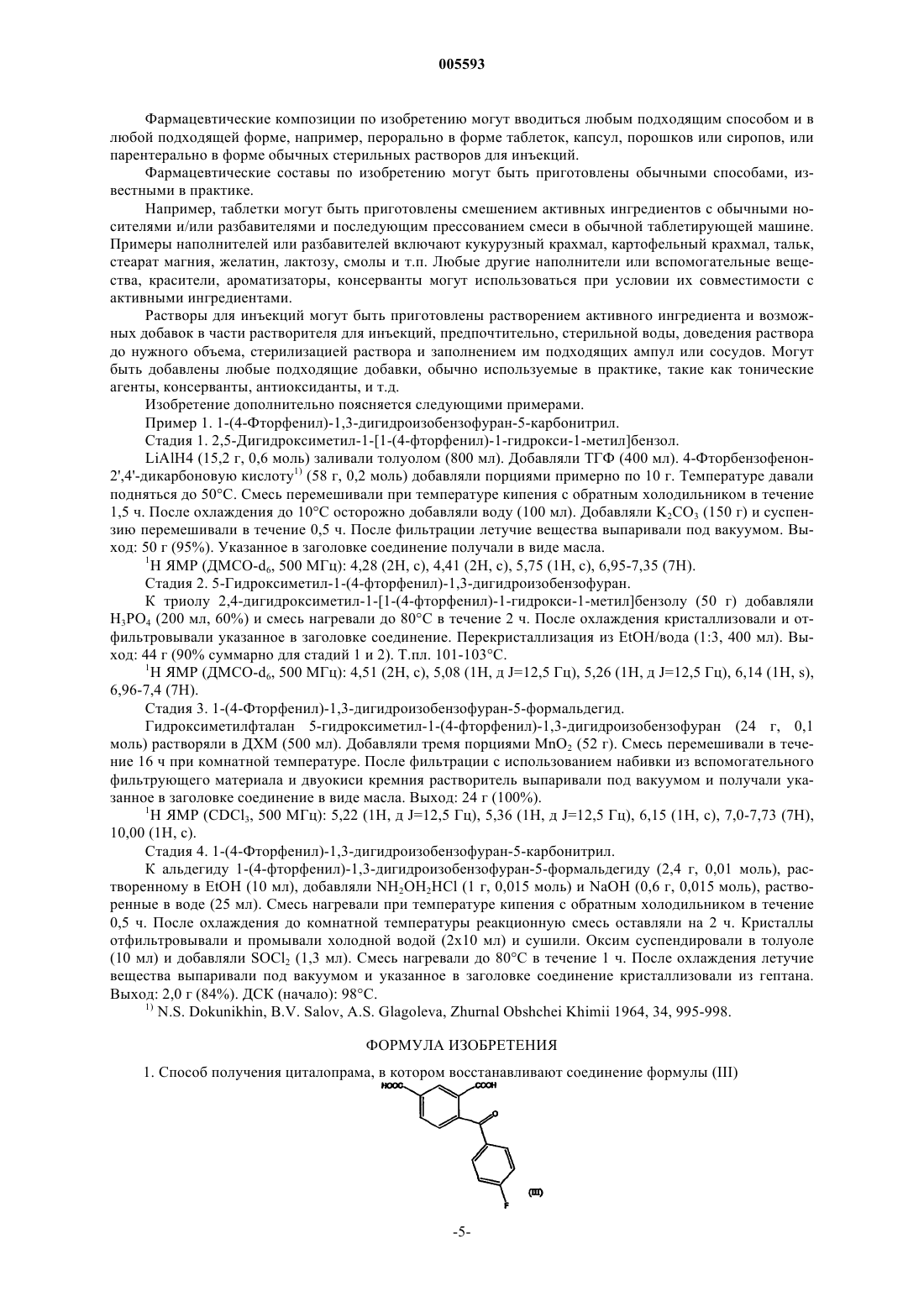 005593

Фармацевтические композиции по изобретению могут вводиться любым подходящим способом и в любой подходящей форме, например, перорально в форме таблеток, капсул, порошков или сиропов, или парентерально в форме обычных стерильных растворов для инъекций.

Фармацевтические составы по изобретению могут быть приготовлены обычными способами, известными в практике.

Например, таблетки могут быть приготовлены смешением активных ингредиентов с обычными носителями и/или разбавителями и последующим прессованием смеси в обычной таблетирующей машине. Примеры наполнителей или разбавителей включают кукурузный крахмал, картофельный крахмал, тальк, стеарат магния, желатин, лактозу, смолы и т.п. Любые другие наполнители или вспомогательные вещества, красители, ароматизаторы, консерванты могут использоваться при условии их совместимости с активными ингредиентами.

Растворы для инъекций могут быть приготовлены растворением активного ингредиента и возможных добавок в части растворителя для инъекций, предпочтительно, стерильной воды, доведения раствора до нужного объема, стерилизацией раствора и заполнением им подходящих ампул или сосудов. Могут быть добавлены любые подходящие добавки, обычно используемые в практике, такие как тонические агенты, консерванты, антиоксиданты, и т.д.

Изобретение дополнительно поясняется следующими примерами.

Пример 1. 1-(4-Фторфенил)-1,3-дигидроизобензофуран-5-карбонитрил.

Стадия 1. 2,5-Дигидроксиметил-1-[1-(4-фторфенил)-1-гидрокси-1-метил]бензол.

LiAlH4 (15,2 г, 0,6 моль) заливали толуолом (800 мл). Добавляли ТГФ (400 мл). 4-Фторбензофенон-2',4'-дикарбоновую кислоту$^{1)}$ (58 г, 0,2 моль) добавляли порциями примерно по 10 г. Температуре давали подняться до 50°C. Смесь перемешивали при температуре кипения с обратным холодильником в течение 1,5 ч. После охлаждения до 10°C осторожно добавляли воду (100 мл). Добавляли $K_2CO_3$ (150 г) и суспензию перемешивали в течение 0,5 ч. После фильтрации летучие вещества выпаривали под вакуумом. Выход: 50 г (95%). Указанное в заголовке соединение получали в виде масла.

$^1$H ЯМР (ДМСО-$d_6$, 500 МГц): 4,28 (2H, с), 4,41 (2H, с), 5,75 (1H, с), 6,95-7,35 (7H).

Стадия 2. 5-Гидроксиметил-1-(4-фторфенил)-1,3-дигидроизобензофуран.

К триолу 2,4-дигидроксиметил-1-[1-(4-фторфенил)-1-гидрокси-1-метил]бензолу (50 г) добавляли $H_3PO_4$ (200 мл, 60%) и смесь нагревали до 80°C в течение 2 ч. После охлаждения кристаллизовали и отфильтровывали указанное в заголовке соединение. Перекристаллизация из EtOH/вода (1:3, 400 мл). Выход: 44 г (90% суммарно для стадий 1 и 2). Т.пл. 101-103°C.

$^1$H ЯМР (ДМСО-$d_6$, 500 МГц): 4,51 (2H, с), 5,08 (1H, д J=12,5 Гц), 5,26 (1H, д J=12,5 Гц), 6,14 (1H, s), 6,96-7,4 (7H).

Стадия 3. 1-(4-Фторфенил)-1,3-дигидроизобензофуран-5-формальдегид.

Гидроксиметилфталан 5-гидроксиметил-1-(4-фторфенил)-1,3-дигидроизобензофуран (24 г, 0,1 моль) растворяли в ДХМ (500 мл). Добавляли тремя порциями $MnO_2$ (52 г). Смесь перемешивали в течение 16 ч при комнатной температуре. После фильтрации с использованием набивки из вспомогательного фильтрующего материала и двуокиси кремния растворитель выпаривали под вакуумом и получали указанное в заголовке соединение в виде масла. Выход: 24 г (100%).

$^1$H ЯМР ($CDCl_3$, 500 МГц): 5,22 (1H, д J=12,5 Гц), 5,36 (1H, д J=12,5 Гц), 6,15 (1H, с), 7,0-7,73 (7H), 10,00 (1H, с).

Стадия 4. 1-(4-Фторфенил)-1,3-дигидроизобензофуран-5-карбонитрил.

К альдегиду 1-(4-фторфенил)-1,3-дигидроизобензофуран-5-формальдегиду (2,4 г, 0,01 моль), растворенному в EtOH (10 мл), добавляли $NH_2OH_2HCl$ (1 г, 0,015 моль) и NaOH (0,6 г, 0,015 моль), растворенные в воде (25 мл). Смесь нагревали при температуре кипения с обратным холодильником в течение 0,5 ч. После охлаждения до комнатной температуры реакционную смесь оставляли на 2 ч. Кристаллы отфильтровывали и промывали холодной водой (2x10 мл) и сушили. Оксим суспендировали в толуоле (10 мл) и добавляли $SOCl_2$ (1,3 мл). Смесь нагревали до 80°C в течение 1 ч. После охлаждения летучие вещества выпаривали под вакуумом и указанное в заголовке соединение кристаллизовали из гептана. Выход: 2,0 г (84%). ДСК (начало): 98°C.

$^{1)}$ N.S. Dokunikhin, B.V. Salov, A.S. Glagoleva, Zhurnal Obshchei Khimii 1964, 34, 995-998.

ФОРМУЛА ИЗОБРЕТЕНИЯ

1. Способ получения циталопрама, в котором восстанавливают соединение формулы (III)

HOOC COOH O F (III)

-5-